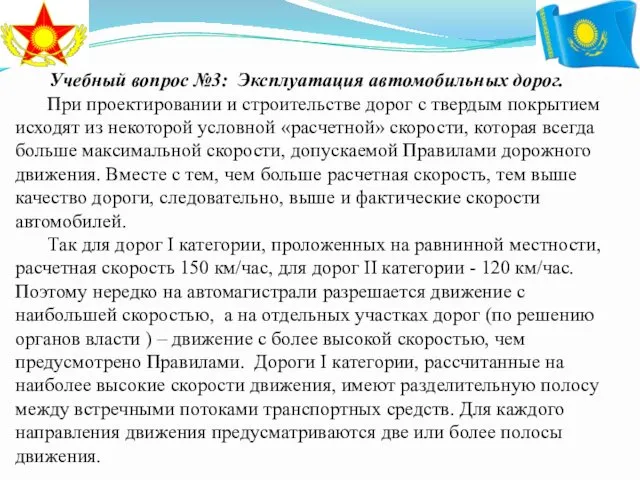 Учебный вопрос №3: Эксплуатация автомобильных дорог.

При проектировании и строительстве дорог с твердым покрытием исходят из некоторой условной «расчетной» скорости, которая всегда больше максимальной скорости, допускаемой Правилами дорожного движения. Вместе с тем, чем больше расчетная скорость, тем выше качество дороги, следовательно, выше и фактические скорости автомобилей.

Так для дорог I категории, проложенных на равнинной местности, расчетная скорость 150 км/час, для дорог II категории - 120 км/час. Поэтому нередко на автомагистрали разрешается движение с наибольшей скоростью, а на отдельных участках дорог (по решению органов власти ) – движение с более высокой скоростью, чем предусмотрено Правилами. Дороги I категории, рассчитанные на наиболее высокие скорости движения, имеют разделительную полосу между встречными потоками транспортных средств. Для каждого направления движения предусматриваются две или более полосы движения.